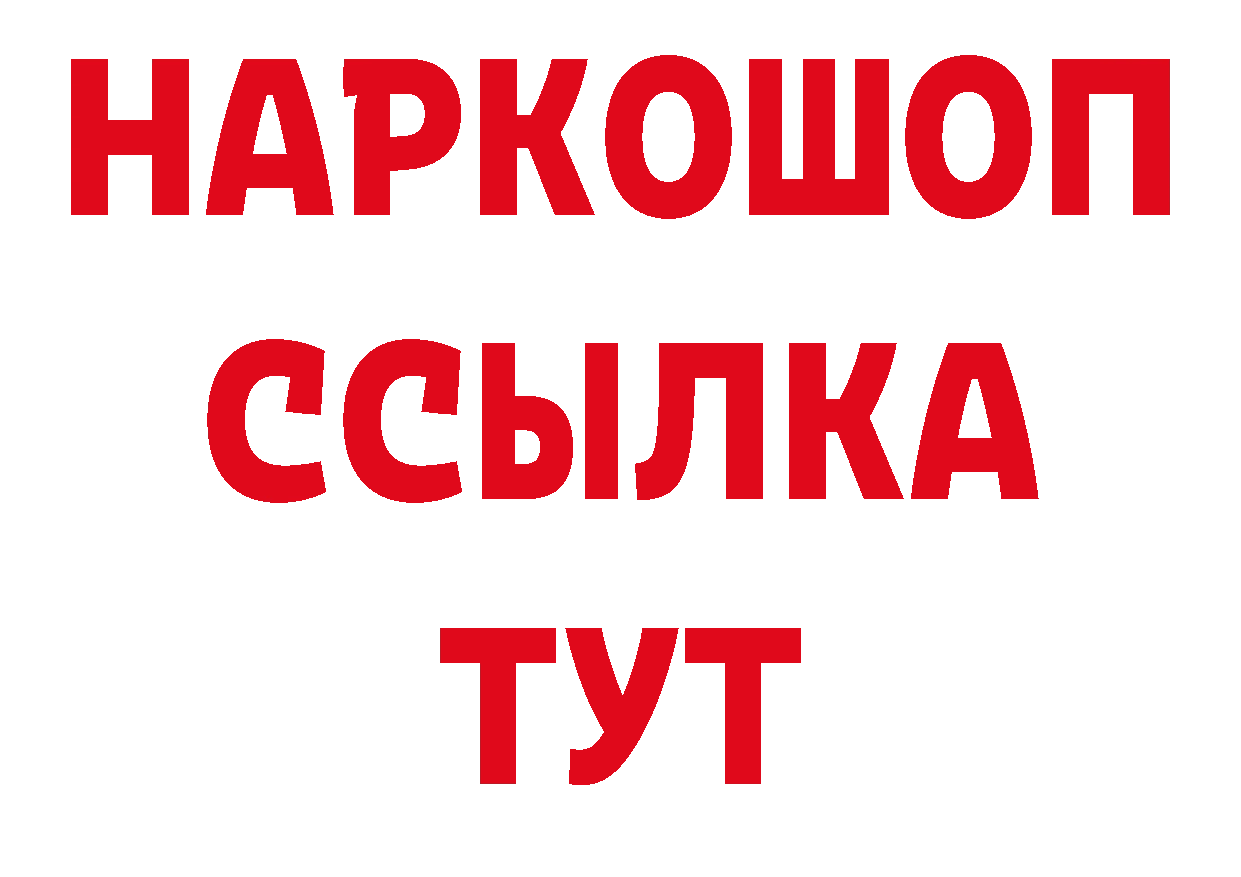 НАРКОШОП
ССЫЛКА
ТУТ